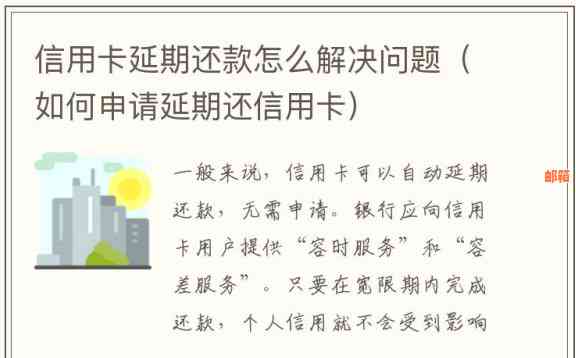 信用卡延期还款怎么解决问题（如何申请延期还信用卡）

一般来说，信用卡可以自动延期还款，无需申请。银行应向信用卡用户提供“容时服务”和“容差服务”。只要在宽限期内完成还款，个人信用就不会受到影响

邮箱